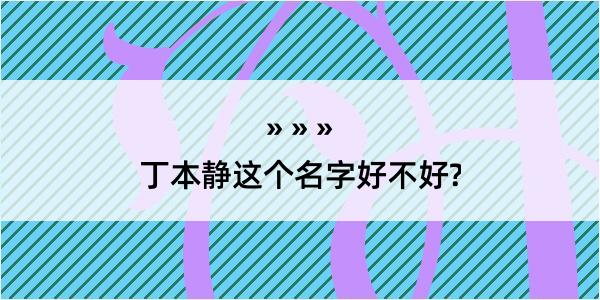 » » »

丁本静这个名字好不好?